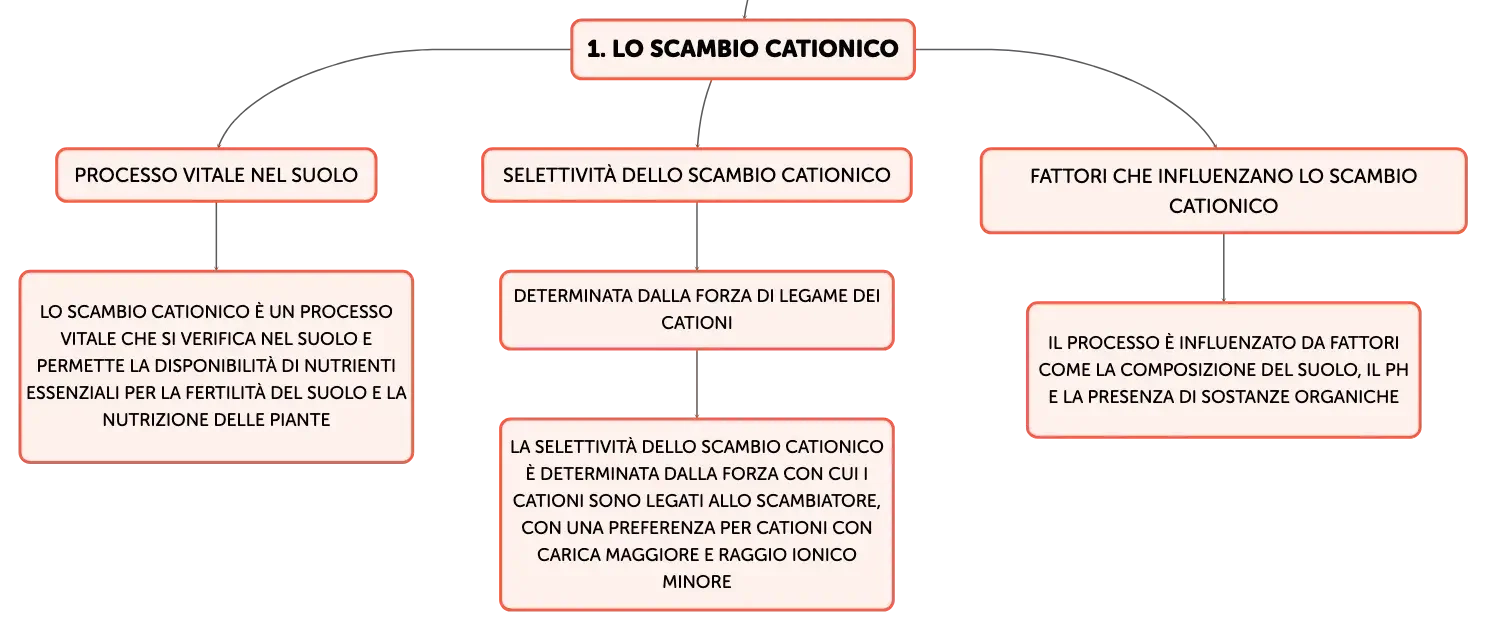 1. LO SCAMBIO CATIONICO

PROCESSO VITALE NEL SUOLO

LO SCAMBIO CATIONICO È UN PROCESSO VITALE CHE SI VERIFICA NEL SUOLO E PERMETTE LA DISPONIBILITÀ DI NUTRIENTI ESSENZIALI PER LA FERTILITÀ DEL SUOLO E LA NUTRIZIONE DELLE PIANTE

SELETTIVITÀ DELLO SCAMBIO CATIONICO

DETERMINATA DALLA FORZA DI LEGAME DEI CATIONI

LA SELETTIVITÀ DELLO SCAMBIO CATIONICO È DETERMINATA DALLA FORZA CON CUI I CATIONI SONO LEGATI ALLO SCAMBIATORE, CON UNA PREFERENZA PER CATIONI CON CARICA MAGGIORE E RAGGIO IONICO MINORE

FATTORI CHE INFLUENZANO LO SCAMBIO CATIONICO

IL PROCESSO È INFLUENZATO DA FATTORI COME LA COMPOSIZIONE DEL SUOLO, IL PH E LA PRESENZA DI SOSTANZE ORGANICHE